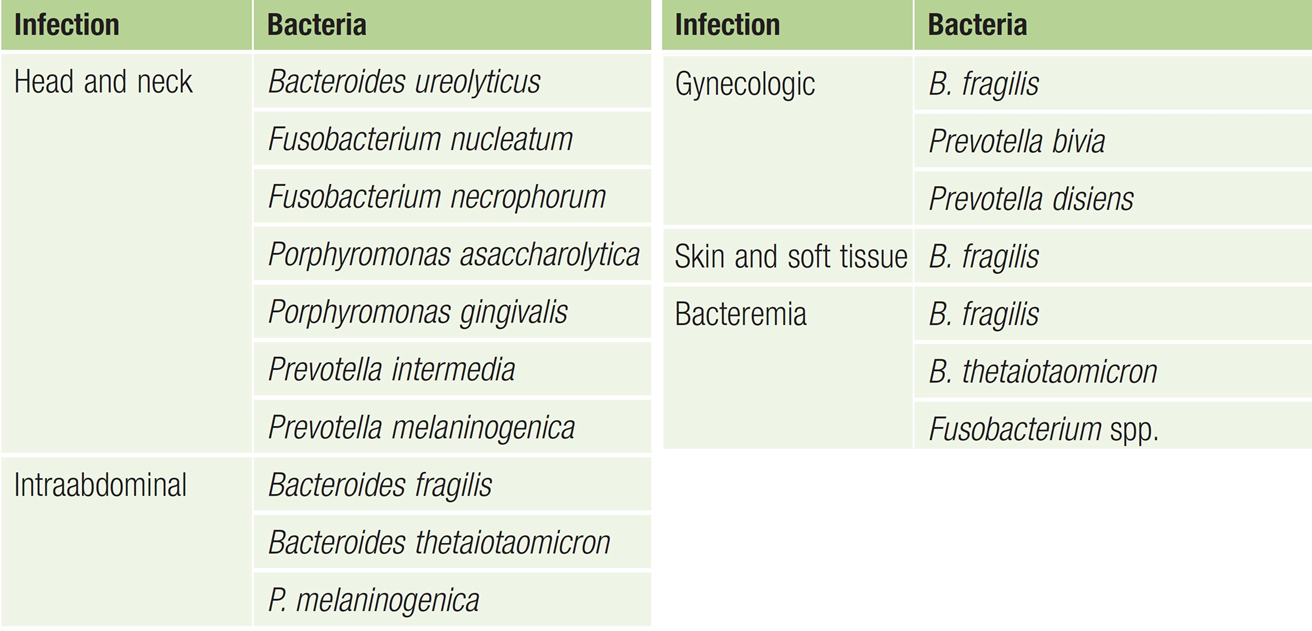 | Infection | Bacteria |
|---|---|
| Head and neck | Bacteroides ureolyticus |
| | Fusobacterium nucleatum |
| | Fusobacterium necrophorum |
| | Porphyromonas asaccharolytica |
| | Porphyromonas gingivalis |
| | Prevotella intermedia |
| | Prevotella melaninogenica |
| Intraabdominal | Bacteroides fragilis |
| | Bacteroides thetaiotaomicron |
| | P. melaninogenica |

| Infection | Bacteria |
|---|---|
| Gynecologic | B. fragilis |
| | Prevotella bivia |
| | Prevotella disiens |
| Skin and soft tissue | B. fragilis |
| Bacteremia | B. fragilis |
| | B. thetaiotaomicron |
| | Fusobacterium spp. |